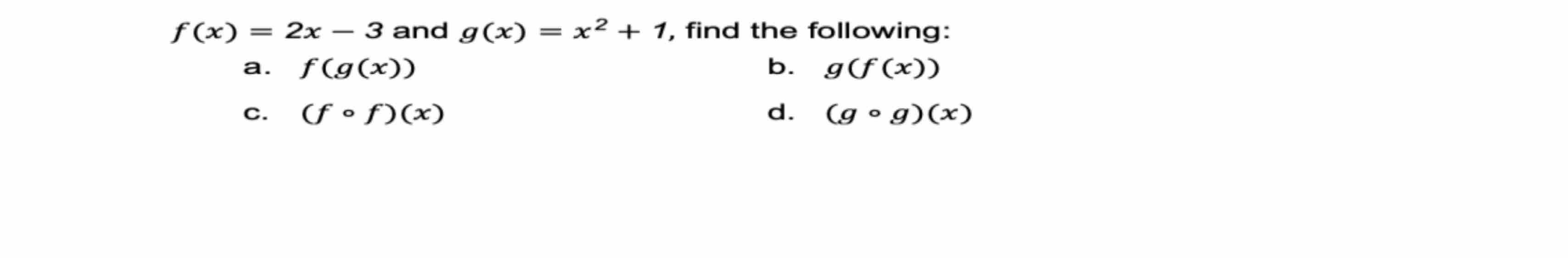 $f(x) = 2x - 3$ and $g(x) = x^2 + 1$, find the following:

a. $f(g(x))$

b. $g(f(x))$

c. $(f \circ f)(x)$

d. $(g \circ g)(x)$